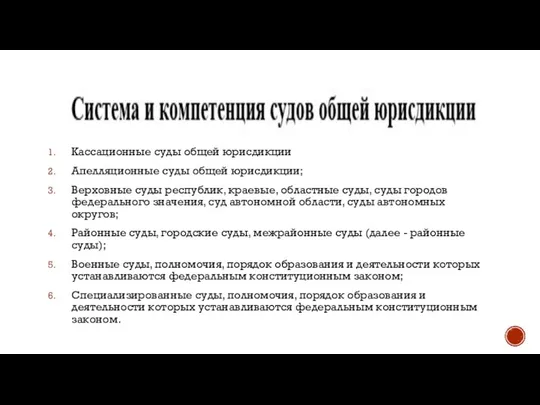 Система и компетенция судов общей юрисдикции

1. Кассационные суды общей юрисдикции

2. Апелляционные суды общей юрисдикции;

3. Верховные суды республик, краевые, областные суды, суды городов федерального значения, суд автономной области, суды автономных округов;

4. Районные суды, городские суды, межрайонные суды (далее - районные суды);

5. Военные суды, полномочия, порядок образования и деятельности которых устанавливаются федеральным конституционным законом;

6. Специализированные суды, полномочия, порядок образования и деятельности которых устанавливаются федеральным конституционным законом.